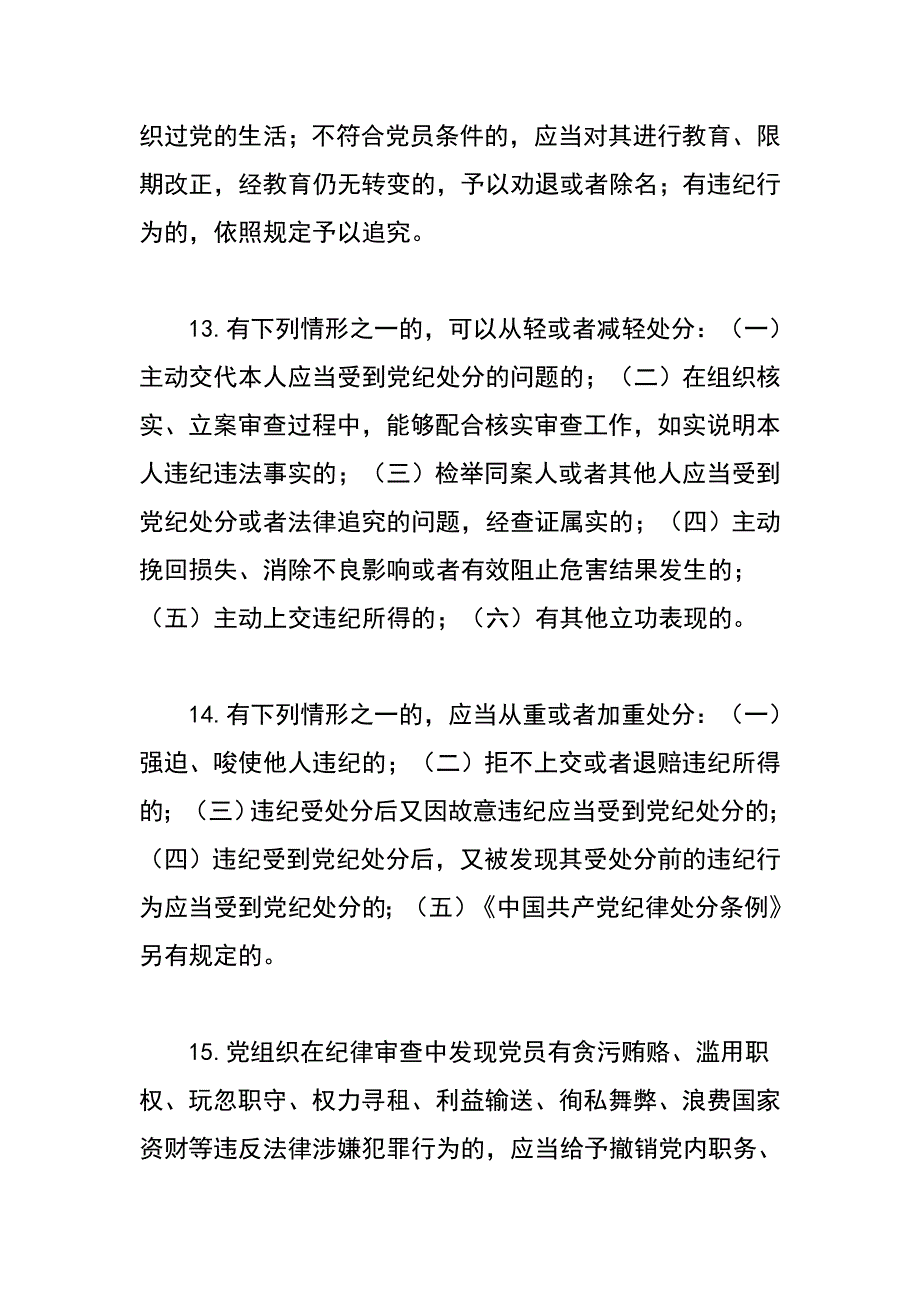 织过党的生活；不符合党员条件的，应当对其进行教育、限期改正，经教育仍无转变的，予以劝退或者除名；有违纪行为的，依照规定予以追究。

13.有下列情形之一的，可以从轻或者减轻处分：（一）主动交代本人应当受到党纪处分的问题的；（二）在组织核实、立案审查过程中，能够配合核实审查工作，如实说明本人违纪违法事实的；（三）检举同案人或者其他人应当受到党纪处分或者法律追究的问题，经查证属实的；（四）主动挽回损失、消除不良影响或者有效阻止危害结果发生的；（五）主动上交违纪所得的；（六）有其他立功表现的。

14.有下列情形之一的，应当从重或者加重处分：（一）强迫、唆使他人违纪的；（二）拒不上交或者退赔违纪所得的；（三）违纪受处分后又因故意违纪应当受到党纪处分的；（四）违纪受到党纪处分后，又被发现其受处分前的违纪行为应当受到党纪处分的；（五）《中国共产党纪律处分条例》另有规定的。

15.党组织在纪律审查中发现党员有贪污贿赂、滥用职权、玩忽职守、权力寻租、利益输送、徇私舞弊、浪费国家资财等违反法律涉嫌犯罪行为的，应当给予撤销党内职务、